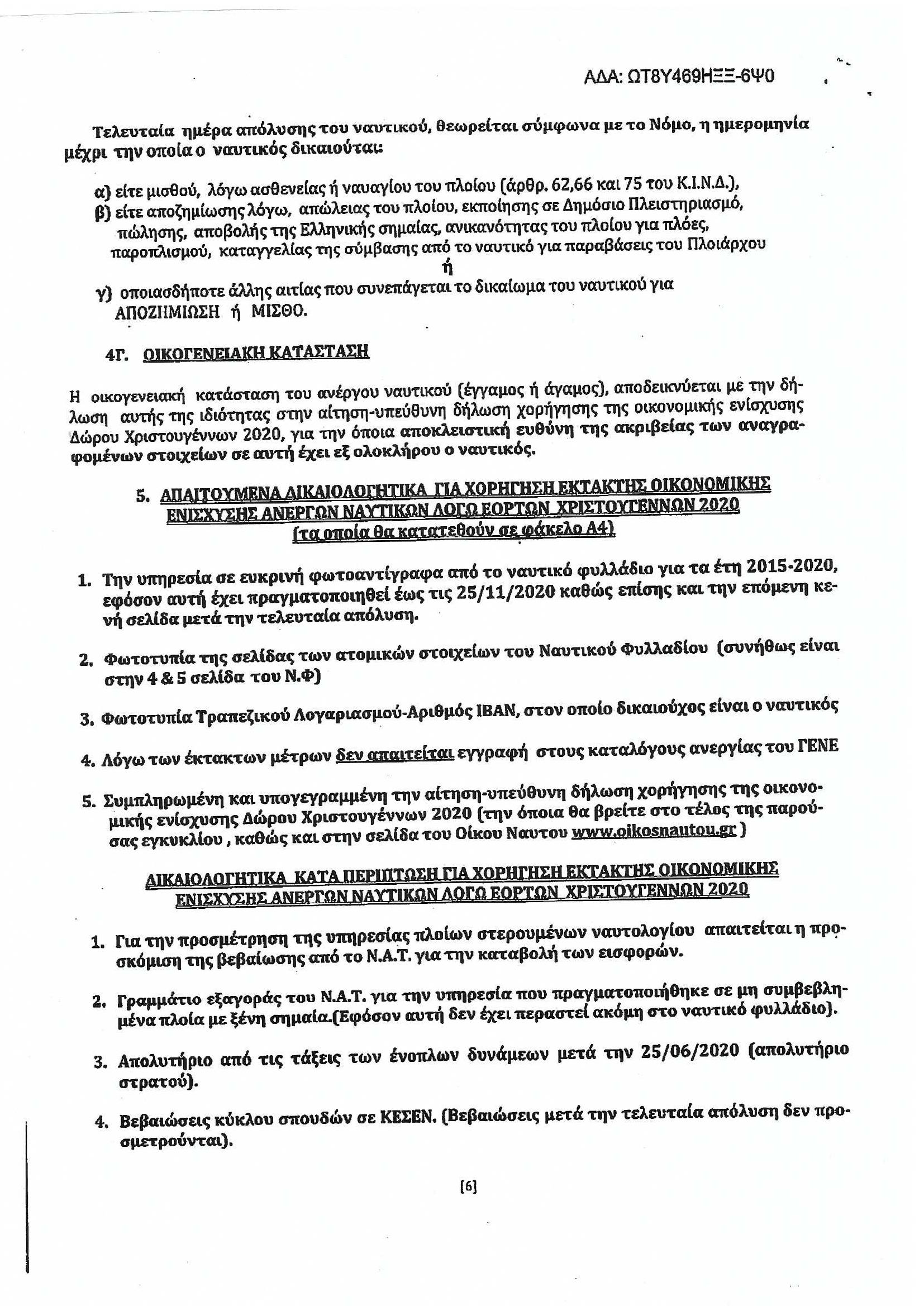 ΑΔΑ: ΩΤ8Υ469ΗΞΞ-6Ψ0

Τελευταία ημέρα απόλυσης του ναυτικού, θεωρείται σύμφωνα με το Νόμο, η ημερομηνία μέχρι την οποία ο ναυτικός δικαιούται:

α) είτε μισθού, λόγω ασθενείας ή ναυαγίου του πλοίου (άρθρ. 62,66 και 75 του Κ.Ι.Ν.Δ.),
β) είτε αποζημίωσης λόγω, απώλειας του πλοίου, εκποίησης σε Δημόσιο Πλειστηριασμό, πώλησης, αποβολής της Ελληνικής σημαίας, ανικανότητας του πλοίου για πλόες, παροπλισμού, καταγγελίας της σύμβασης από το ναυτικό για παραβάσεις του Πλοιάρχου
ή
γ) οποιασδήποτε άλλης αιτίας που συνεπάγεται το δικαίωμα του ναυτικού για ΑΠΟΖΗΜΙΩΣΗ ή ΜΙΣΘΟ.

4Γ. ΟΙΚΟΓΕΝΕΙΑΚΗ ΚΑΤΑΣΤΑΣΗ

Η οικογενειακή κατάσταση του ανέργου ναυτικού (έγγαμος ή άγαμος), αποδεικνύεται με την δήλωση αυτής της ιδιότητας στην αίτηση-υπεύθυνη δήλωση χορήγησης της οικονομικής ενίσχυσης Δώρου Χριστουγέννων 2020, για την όποια αποκλειστική ευθύνη της ακριβείας των αναγραφομένων στοιχείων σε αυτή έχει εξ ολοκλήρου ο ναυτικός.

5. ΑΠΑΙΤΟΥΜΕΝΑ ΔΙΚΑΙΟΛΟΓΗΤΙΚΑ ΓΙΑ ΧΟΡΗΓΗΣΗ ΕΚΤΑΚΤΗΣ ΟΙΚΟΝΟΜΙΚΗΣ ΕΝΙΣΧΥΣΗΣ ΑΝΕΡΓΩΝ ΝΑΥΤΙΚΩΝ ΛΟΓΩ ΕΟΡΤΩΝ ΧΡΙΣΤΟΥΓΕΝΝΩΝ 2020 (τα οποία θα κατατεθούν σε φάκελο Α4)

1. Την υπηρεσία σε ευκρινή φωτοαντίγραφα από το ναυτικό φυλλάδιο για τα έτη 2015-2020, εφόσον αυτή έχει πραγματοποιηθεί έως τις 25/11/2020 καθώς επίσης και την επόμενη κενή σελίδα μετά την τελευταία απόλυση.

2. Φωτοτυπία της σελίδας των ατομικών στοιχείων του Ναυτικού Φυλλαδίου (συνήθως είναι στην 4 & 5 σελίδα του Ν.Φ)

3. Φωτοτυπία Τραπεζικού Λογαριασμού-Αριθμός IBAN, στον οποίο δικαιούχος είναι ο ναυτικός

4. Λόγω των έκτακτων μέτρων δεν απαιτείται εγγραφή στους καταλόγους ανεργίας του ΓΕΝΕ

5. Συμπληρωμένη και υπογεγραμμένη την αίτηση-υπεύθυνη δήλωση χορήγησης της οικονομικής ενίσχυσης Δώρου Χριστουγέννων 2020 (την όποια θα βρείτε στο τέλος της παρούσας εγκυκλίου , καθώς και στην σελίδα του Οίκου Ναυτου www.oikosnautou.gr )

ΔΙΚΑΙΟΛΟΓΗΤΙΚΑ ΚΑΤΑ ΠΕΡΙΠΤΩΣΗ ΓΙΑ ΧΟΡΗΓΗΣΗ ΕΚΤΑΚΤΗΣ ΟΙΚΟΝΟΜΙΚΗΣ ΕΝΙΣΧΥΣΗΣ ΑΝΕΡΓΩΝ ΝΑΥΤΙΚΩΝ ΛΟΓΩ ΕΟΡΤΩΝ ΧΡΙΣΤΟΥΓΕΝΝΩΝ 2020

1. Για την προσμέτρηση της υπηρεσίας πλοίων στερουμένων ναυτολογίου απαιτείται η προσκόμιση της βεβαίωσης από το Ν.Α.Τ. για την καταβολή των εισφορών.

2. Γραμμάτιο εξαγοράς του Ν.Α.Τ. για την υπηρεσία που πραγματοποιήθηκε σε μη συμβεβλημένα πλοία με ξένη σημαία.(Εφόσον αυτή δεν έχει περαστεί ακόμη στο ναυτικό φυλλάδιο).

3. Απολυτήριο από τις τάξεις των ένοπλων δυνάμεων μετά την 25/06/2020 (απολυτήριο στρατού).

4. Βεβαιώσεις κύκλου σπουδών σε ΚΕΣΕΝ. (Βεβαιώσεις μετά την τελευταία απόλυση δεν προσμετρούνται).

[6]